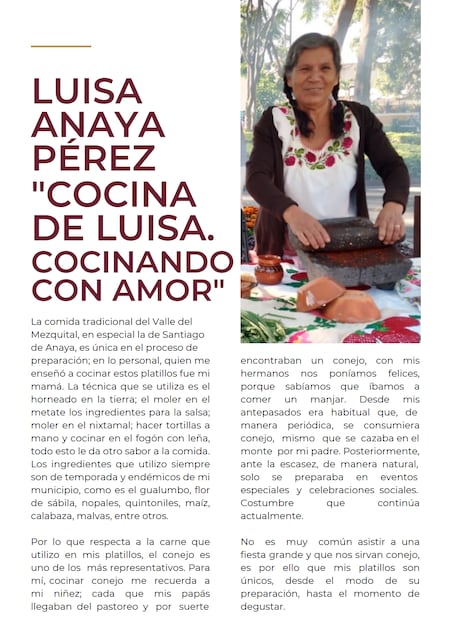 LUISA ANAYA PÉREZ "COCINA DE LUISA. COCINANDO CON AMOR"

La comida tradicional del Valle del Mezquital, en especial la de Santiago de Anaya, es única en el proceso de preparación; en lo personal, quien me enseñó a cocinar estos platillos fue mi mamá. La técnica que se utiliza es el horneado en la tierra; el moler en el metate los ingredientes para la salsa; moler en el nixtamal; hacer tortillas a mano y cocinar en el fogón con leña, todo esto le da otro sabor a la comida. Los ingredientes que utilizo siempre son de temporada y endémicos de mi municipio, como es el gualumbo, flor de sábila, nopales, quintoniles, maíz, calabaza, malvas, entre otros.

Por lo que respecta a la carne que utilizo en mis platillos, el conejo es uno de los más representativos. Para mí, cocinar conejo me recuerda a mi niñez; cada que mis papás llegaban del pastoreo y por suerte encontraban un conejo, con mis hermanos nos poníamos felices, porque sabíamos que íbamos a comer un manjar. Desde mis antepasados era habitual que, de manera periódica, se consumiera conejo, mismo que se cazaba en el monte por mi padre. Posteriormente, ante la escasez, de manera natural, solo se preparaba en eventos especiales y celebraciones sociales. Costumbre que continúa actualmente.

No es muy común asistir a una fiesta grande y que nos sirvan conejo, es por ello que mis platillos son únicos, desde el modo de su preparación, hasta el momento de degustar.